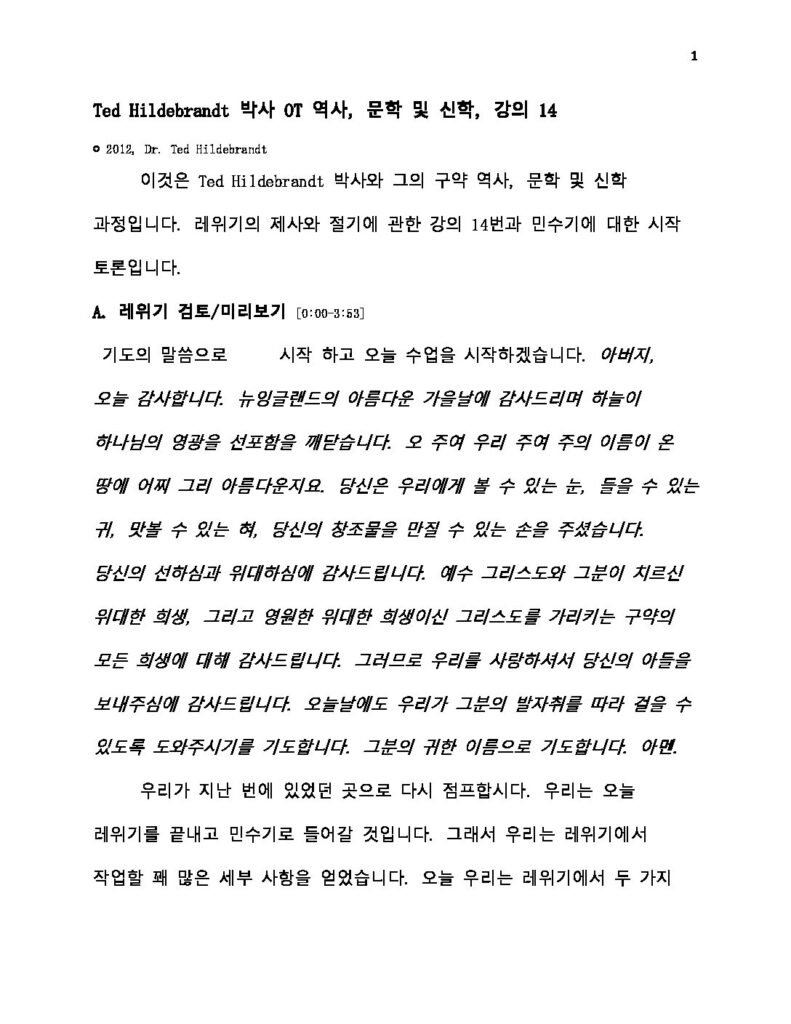 1

Ted Hildebrandt 박사 OT 역사, 문학 및 신학, 강의 14

© 2012, Dr. Ted Hildebrandt

이것은 Ted Hildebrandt 박사와 그의 구약 역사, 문학 및 신학 과정입니다. 레위기의 제사와 절기에 관한 강의 14번과 민수기에 대한 시작 토론입니다.

A. 레위기 검토/미리보기 [0:00-3:53]

기도의 말씀으로 시작 하고 오늘 수업을 시작하겠습니다. 아버지, 오늘 감사합니다. 뉴잉글랜드의 아름다운 가을날에 감사드리며 하늘이 하나님의 영광을 선포함을 깨닫습니다. 오 주여 우리 주여 주의 이름이 온 땅에 어찌 그리 아름다운지요. 당신은 우리에게 볼 수 있는 눈, 들을 수 있는 귀, 맛볼 수 있는 혀, 당신의 창조물을 만질 수 있는 손을 주셨습니다. 당신의 선하심과 위대하심에 감사드립니다. 예수 그리스도와 그분이 치르신 위대한 희생, 그리고 영원한 위대한 희생이신 그리스도를 가리키는 구약의 모든 희생에 대해 감사드립니다. 그러므로 우리를 사랑하셔서 당신의 아들을 보내주심에 감사드립니다. 오늘날에도 우리가 그분의 발자취를 따라 걸을 수 있도록 도와주시기를 기도합니다. 그분의 귀한 이름으로 기도합니다. 아멘.

우리가 지난 번에 있었던 곳으로 다시 점프합시다. 우리는 오늘 레위기를 끝내고 민수기로 들어갈 것입니다. 그래서 우리는 레위기에서 작업할 꽤 많은 세부 사항을 얻었습니다. 오늘 우리는 레위기에서 두 가지